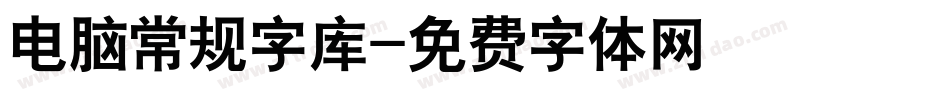 电脑常规字库-免费字体网